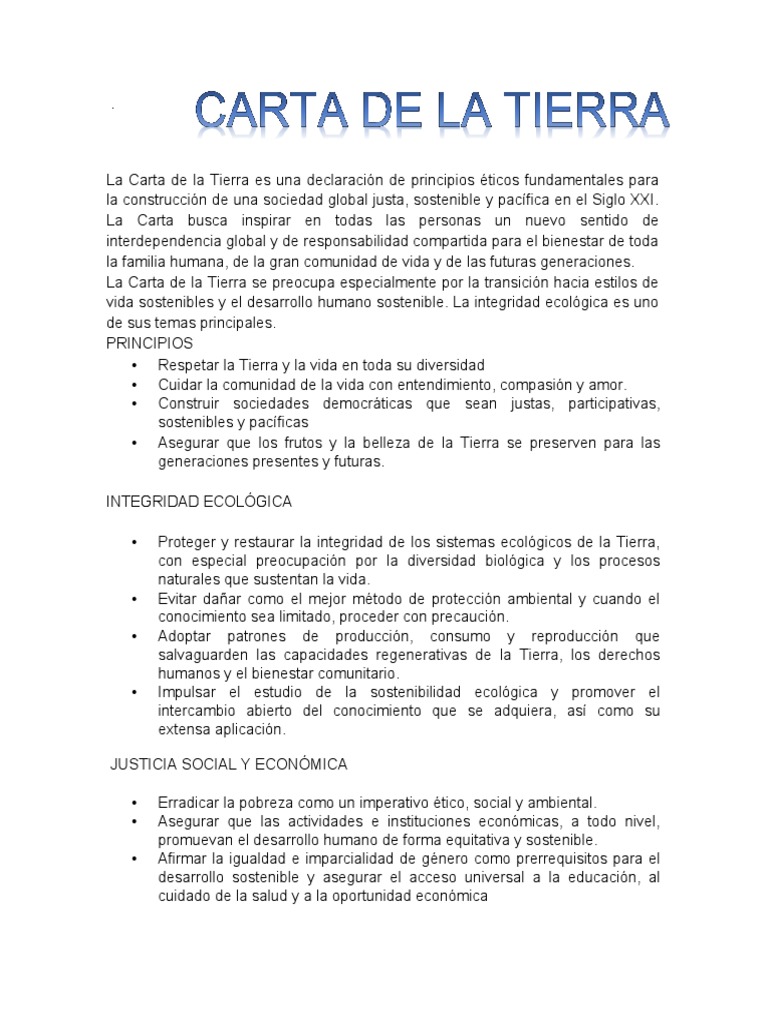 CARTA DE LA TIERRA

La Carta de la Tierra es una declaración de principios éticos fundamentales para la construcción de una sociedad global justa, sostenible y pacífica en el Siglo XXI. La Carta busca inspirar en todas las personas un nuevo sentido de interdependencia global y de responsabilidad compartida para el bienestar de toda la familia humana, de la gran comunidad de vida y de las futuras generaciones.

La Carta de la Tierra se preocupa especialmente por la transición hacia estilos de vida sostenibles y el desarrollo humano sostenible. La integridad ecológica es uno de sus temas principales.

PRINCIPIOS

• Respetar la Tierra y la vida en toda su diversidad
• Cuidar la comunidad de la vida con entendimiento, compasión y amor.
• Construir sociedades democráticas que sean justas, participativas, sostenibles y pacíficas
• Asegurar que los frutos y la belleza de la Tierra se preserven para las generaciones presentes y futuras.

INTEGRIDAD ECOLÓGICA

• Proteger y restaurar la integridad de los sistemas ecológicos de la Tierra, con especial preocupación por la diversidad biológica y los procesos naturales que sustentan la vida.
• Evitar dañar como el mejor método de protección ambiental y cuando el conocimiento sea limitado, proceder con precaución.
• Adoptar patrones de producción, consumo y reproducción que salvaguarden las capacidades regenerativas de la Tierra, los derechos humanos y el bienestar comunitario.
• Impulsar el estudio de la sostenibilidad ecológica y promover el intercambio abierto del conocimiento que se adquiera, así como su extensa aplicación.

JUSTICIA SOCIAL Y ECONÓMICA

• Erradicar la pobreza como un imperativo ético, social y ambiental.
• Asegurar que las actividades e instituciones económicas, a todo nivel, promuevan el desarrollo humano de forma equitativa y sostenible.
• Afirmar la igualdad e imparcialidad de género como prerrequisitos para el desarrollo sostenible y asegurar el acceso universal a la educación, al cuidado de la salud y a la oportunidad económica